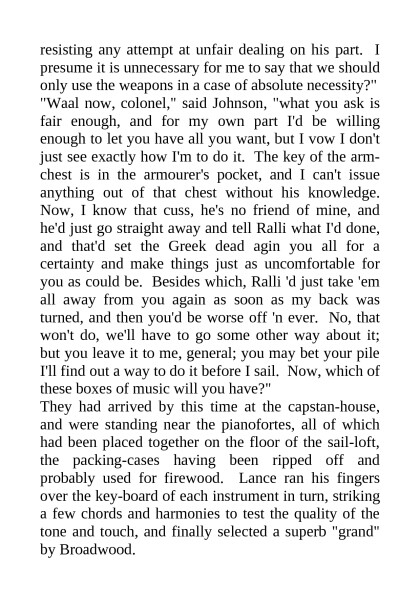 resisting any attempt at unfair dealing on his part. I presume it is unnecessary for me to say that we should only use the weapons in a case of absolute necessity?"
"Waal now, colonel," said Johnson, "what you ask is fair enough, and for my own part I'd be willing enough to let you have all you want, but I vow I don't just see exactly how I'm to do it. The key of the arm-chest is in the armourer's pocket, and I can't issue anything out of that chest without his knowledge. Now, I know that cuss, he's no friend of mine, and he'd just go straight away and tell Ralli what I'd done, and that'd set the Greek dead agin you all for a certainty and make things just as uncomfortable for you as could be. Besides which, Ralli 'd just take 'em all away from you again as soon as my back was turned, and then you'd be worse off 'n ever. No, that won't do, we'll have to go some other way about it; but you leave it to me, general; you may bet your pile I'll find out a way to do it before I sail. Now, which of these boxes of music will you have?"
They had arrived by this time at the capstan-house, and were standing near the pianofortes, all of which had been placed together on the floor of the sail-loft, the packing-cases having been ripped off and probably used for firewood. Lance ran his fingers over the key-board of each instrument in turn, striking a few chords and harmonies to test the quality of the tone and touch, and finally selected a superb "grand" by Broadwood.